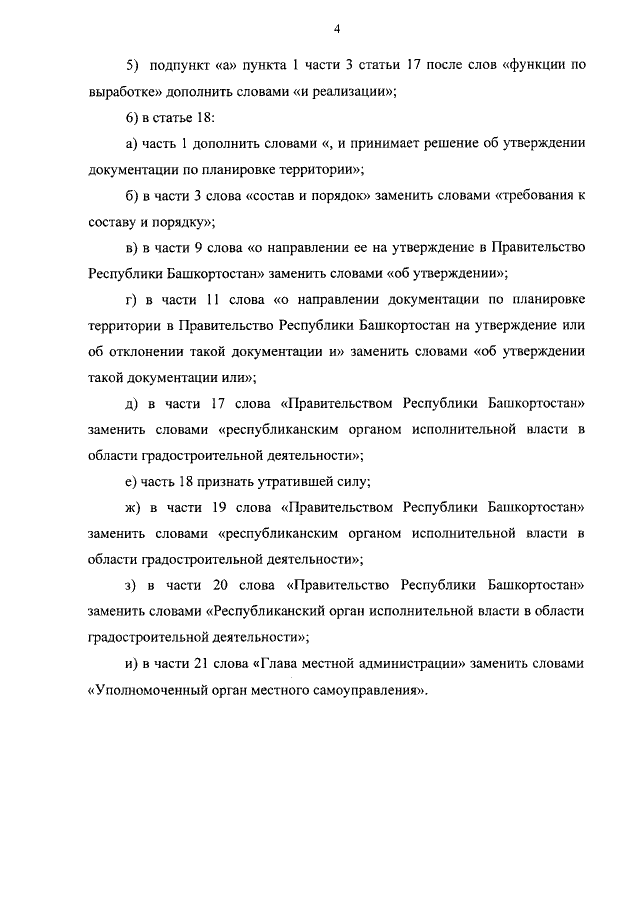 4

5) подпункт «а» пункта 1 части 3 статьи 17 после слов «функции по выработке» дополнить словами «и реализации»;

6) в статье 18:

а) часть 1 дополнить словами «, и принимает решение об утверждении документации по планировке территории»;

б) в части 3 слова «состав и порядок» заменить словами «требования к составу и порядку»;

в) в части 9 слова «о направлении ее на утверждение в Правительство Республики Башкортостан» заменить словами «об утверждении»;

г) в части 11 слова «о направлении документации по планировке территории в Правительство Республики Башкортостан на утверждение или об отклонении такой документации и» заменить словами «об утверждении такой документации или»;

д) в части 17 слова «Правительством Республики Башкортостан» заменить словами «республиканским органом исполнительной власти в области градостроительной деятельности»;

е) часть 18 признать утратившей силу;

ж) в части 19 слова «Правительством Республики Башкортостан» заменить словами «республиканским органом исполнительной власти в области градостроительной деятельности»;

з) в части 20 слова «Правительство Республики Башкортостан» заменить словами «Республиканский орган исполнительной власти в области градостроительной деятельности»;

и) в части 21 слова «Глава местной администрации» заменить словами «Уполномоченный орган местного самоуправления».